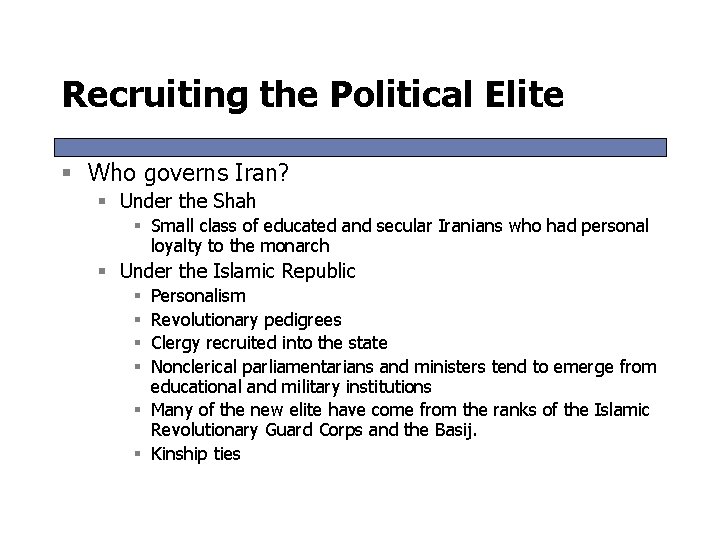 Recruiting the Political Elite

- Who governs Iran?
  - Under the Shah
    - Small class of educated and secular Iranians who had personal loyalty to the monarch
  - Under the Islamic Republic
    - Personalism
    - Revolutionary pedigrees
    - Clergy recruited into the state
    - Nonclerical parliamentarians and ministers tend to emerge from educational and military institutions
    - Many of the new elite have come from the ranks of the Islamic Revolutionary Guard Corps and the Basij.
    - Kinship ties